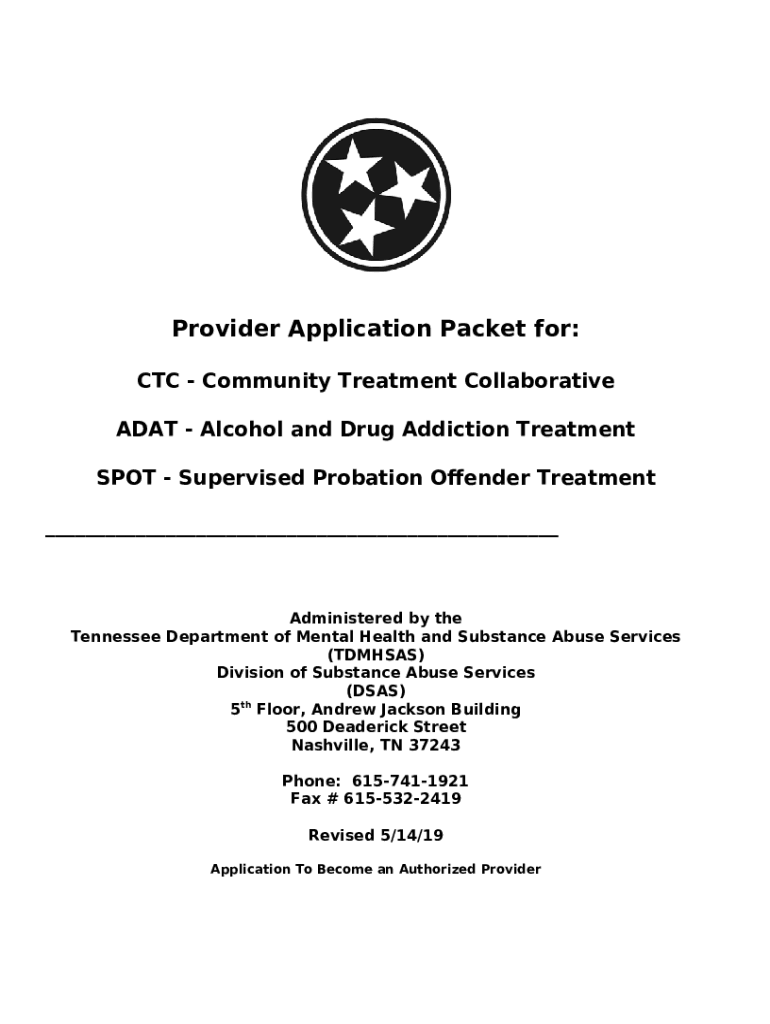 Provider Application Packet for:

CTC - Community Treatment Collaborative

ADAT - Alcohol and Drug Addiction Treatment

SPOT - Supervised Probation Offender Treatment

Administered by the
Tennessee Department of Mental Health and Substance Abuse Services
(TDMHSAS)
Division of Substance Abuse Services
(DSAS)
5$^{th}$ Floor, Andrew Jackson Building
500 Deaderick Street
Nashville, TN 37243

Phone: 615-741-1921
Fax # 615-532-2419

Revised 5/14/19

Application To Become an Authorized Provider